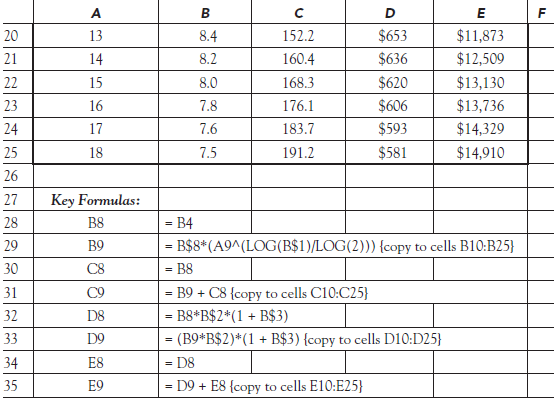 | | A | B | C | D | E | F |
|---|---|---|---|---|---|---|
| 20 | 13 | 8.4 | 152.2 | \$653 | \$11,873 | |
| 21 | 14 | 8.2 | 160.4 | \$636 | \$12,509 | |
| 22 | 15 | 8.0 | 168.3 | \$620 | \$13,130 | |
| 23 | 16 | 7.8 | 176.1 | \$606 | \$13,736 | |
| 24 | 17 | 7.6 | 183.7 | \$593 | \$14,329 | |
| 25 | 18 | 7.5 | 191.2 | \$581 | \$14,910 | |
| 26 | | | | | | |
| 27 | Key Formulas: | | | | | |
| 28 | B8 | = B4 | | | | |
| 29 | B9 | = B\$8*(A9^(LOG(B\$1)/LOG(2))) {copy to cells B10:B25} | | | | |
| 30 | C8 | = B8 | | | | |
| 31 | C9 | = B9 + C8 {copy to cells C10:C25} | | | | |
| 32 | D8 | = B8*B\$2*(1 + B\$3) | | | | |
| 33 | D9 | = (B9*B\$2)*(1 + B\$3) {copy to cells D10:D25} | | | | |
| 34 | E8 | = D8 | | | | |
| 35 | E9 | = D9 + E8 {copy to cells E10:E25} | | | | |